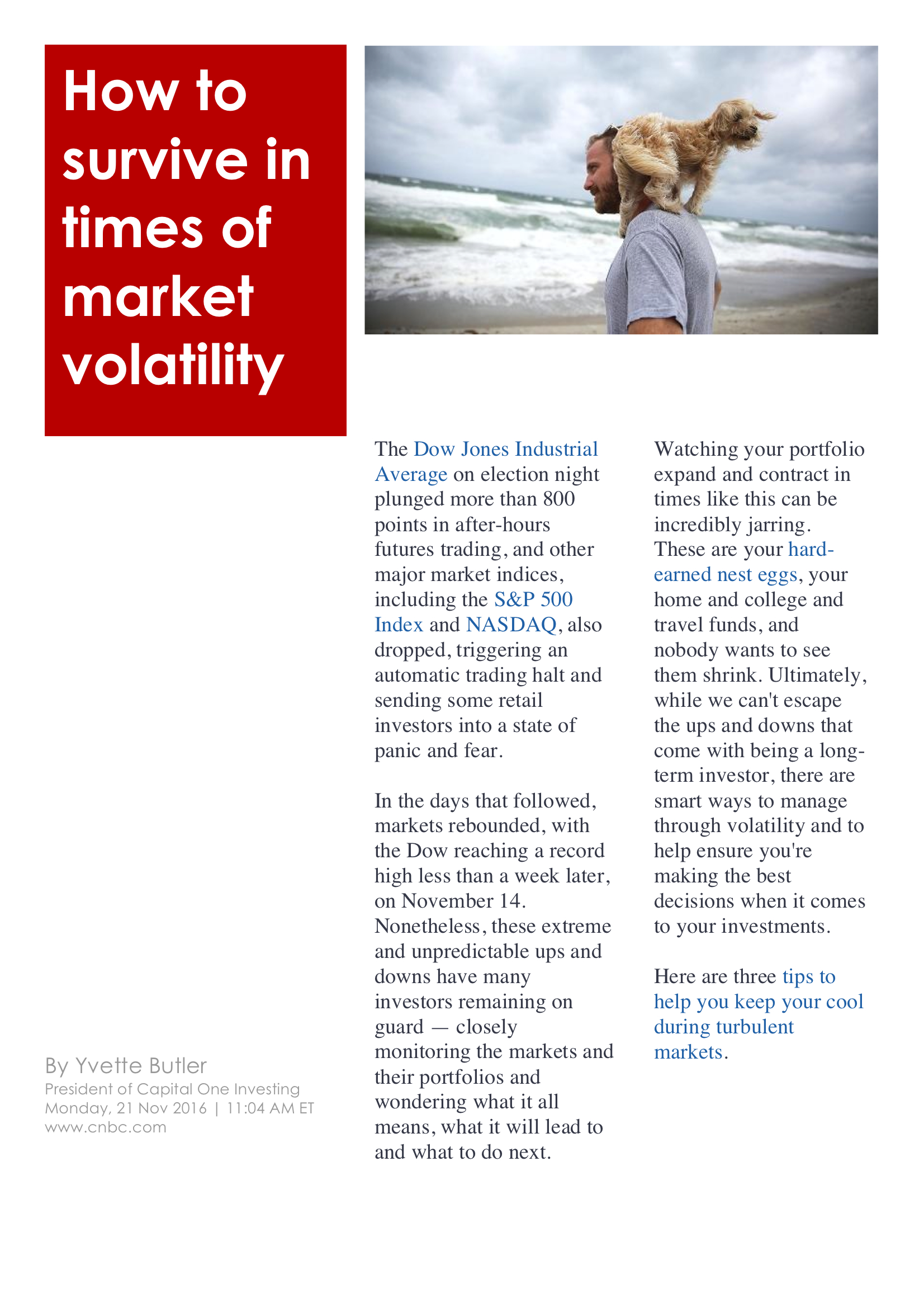 How to survive in times of market volatility

By Yvette Butler
President of Capital One Investing
Monday, 21 Nov 2016 | 11:04 AM ET
www.cnbc.com

The Dow Jones Industrial Average on election night plunged more than 800 points in after-hours futures trading, and other major market indices, including the S&P 500 Index and NASDAQ, also dropped, triggering an automatic trading halt and sending some retail investors into a state of panic and fear.

In the days that followed, markets rebounded, with the Dow reaching a record high less than a week later, on November 14. Nonetheless, these extreme and unpredictable ups and downs have many investors remaining on guard — closely monitoring the markets and their portfolios and wondering what it all means, what it will lead to and what to do next.

Watching your portfolio expand and contract in times like this can be incredibly jarring. These are your hard-earned nest eggs, your home and college and travel funds, and nobody wants to see them shrink. Ultimately, while we can't escape the ups and downs that come with being a long-term investor, there are smart ways to manage through volatility and to help ensure you're making the best decisions when it comes to your investments.

Here are three tips to help you keep your cool during turbulent markets.